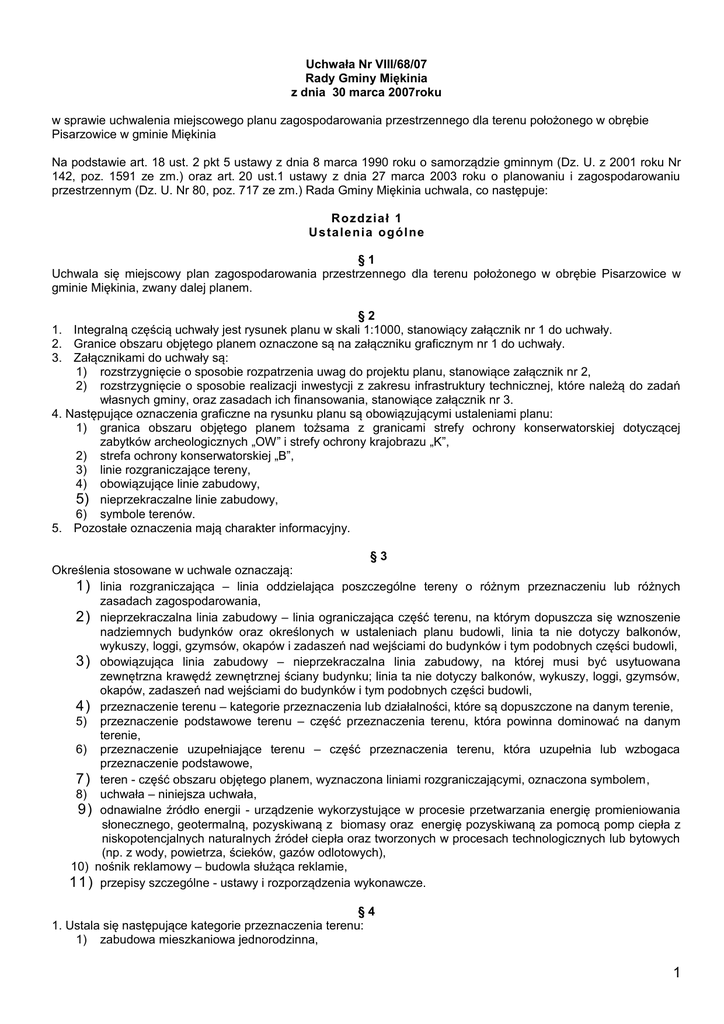 Uchwała Nr VIII/68/07
Rady Gminy Miękinia
z dnia 30 marca 2007roku

w sprawie uchwalenia miejscowego planu zagospodarowania przestrzennego dla terenu położonego w obrębie Pisarzowice w gminie Miękinia

Na podstawie art. 18 ust. 2 pkt 5 ustawy z dnia 8 marca 1990 roku o samorządzie gminnym (Dz. U. z 2001 roku Nr 142, poz. 1591 ze zm.) oraz art. 20 ust.1 ustawy z dnia 27 marca 2003 roku o planowaniu i zagospodarowaniu przestrzennym (Dz. U. Nr 80, poz. 717 ze zm.) Rada Gminy Miękinia uchwala, co następuje:

Rozdział 1
Ustalenia ogólne

§ 1
Uchwala się miejscowy plan zagospodarowania przestrzennego dla terenu położonego w obrębie Pisarzowice w gminie Miękinia, zwany dalej planem.

§ 2
1. Integralną częścią uchwały jest rysunek planu w skali 1:1000, stanowiący załącznik nr 1 do uchwały.
2. Granice obszaru objętego planem oznaczone są na załączniku graficznym nr 1 do uchwały.
3. Załącznikami do uchwały są:
1) rozstrzygnięcie o sposobie rozpatrzenia uwag do projektu planu, stanowiące załącznik nr 2,
2) rozstrzygnięcie o sposobie realizacji inwestycji z zakresu infrastruktury technicznej, które należą do zadań własnych gminy, oraz zasadach ich finansowania, stanowiące załącznik nr 3.
4. Następujące oznaczenia graficzne na rysunku planu są obowiązującymi ustaleniami planu:
1) granica obszaru objętego planem tożsama z granicami strefy ochrony konserwatorskiej dotyczącej zabytków archeologicznych „OW" i strefy ochrony krajobrazu „K",
2) strefa ochrony konserwatorskiej „B",
3) linie rozgraniczające tereny,
4) obowiązujące linie zabudowy,
5) nieprzekraczalne linie zabudowy,
6) symbole terenów.
5. Pozostałe oznaczenia mają charakter informacyjny.

§ 3
Określenia stosowane w uchwale oznaczają:
1) linia rozgraniczająca – linia oddzielająca poszczególne tereny o różnym przeznaczeniu lub różnych zasadach zagospodarowania,
2) nieprzekraczalna linia zabudowy – linia ograniczająca część terenu, na którym dopuszcza się wznoszenie nadziemnych budynków oraz określonych w ustaleniach planu budowli, linia ta nie dotyczy balkonów, wykuszy, loggi, gzymsów, okapów i zadaszeń nad wejściami do budynków i tym podobnych części budowli,
3) obowiązująca linia zabudowy – nieprzekraczalna linia zabudowy, na której musi być usytuowana zewnętrzna krawędź zewnętrznej ściany budynku; linia ta nie dotyczy balkonów, wykuszy, loggi, gzymsów, okapów, zadaszeń nad wejściami do budynków i tym podobnych części budowli,
4) przeznaczenie terenu – kategorie przeznaczenia lub działalności, które są dopuszczone na danym terenie,
5) przeznaczenie podstawowe terenu – część przeznaczenia terenu, która powinna dominować na danym terenie,
6) przeznaczenie uzupełniające terenu – część przeznaczenia terenu, która uzupełnia lub wzbogaca przeznaczenie podstawowe,
7) teren - część obszaru objętego planem, wyznaczona liniami rozgraniczającymi, oznaczona symbolem,
8) uchwała – niniejsza uchwała,
9) odnawialne źródło energii - urządzenie wykorzystujące w procesie przetwarzania energię promieniowania słonecznego, geotermalną, pozyskiwaną z biomasy oraz energię pozyskiwaną za pomocą pomp ciepła z niskopotencjalnych naturalnych źródeł ciepła oraz tworzonych w procesach technologicznych lub bytowych (np. z wody, powietrza, ścieków, gazów odlotowych),
10) nośnik reklamowy – budowla służąca reklamie,
11) przepisy szczególne - ustawy i rozporządzenia wykonawcze.

§ 4
1. Ustala się następujące kategorie przeznaczenia terenu:
1) zabudowa mieszkaniowa jednorodzinna,

1